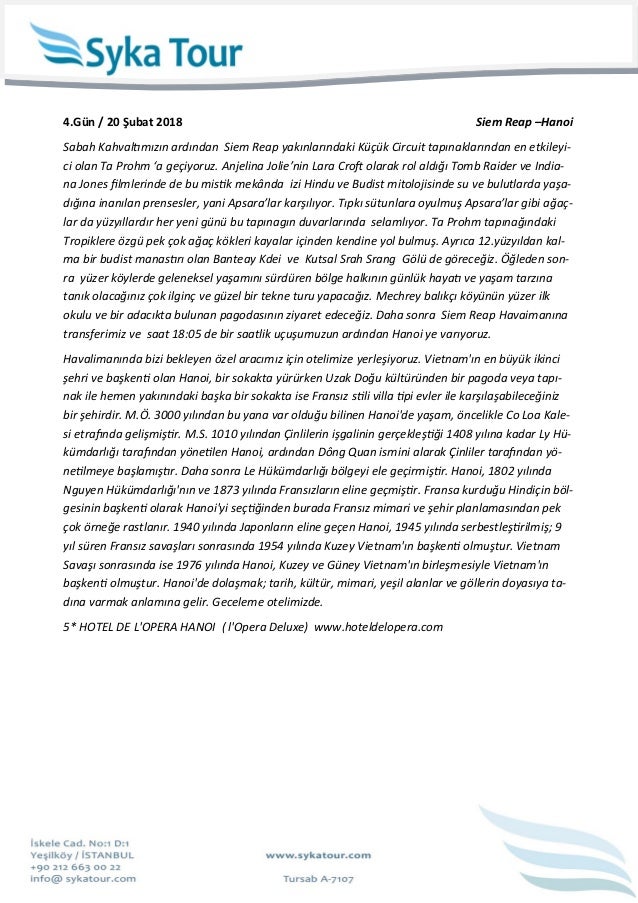 Syka Tour

4.Gün / 20 Şubat 2018

Siem Reap –Hanoi

Sabah Kahvaltımızın ardından Siem Reap yakınlarındaki Küçük Circuit tapınaklarından en etkileyici olan Ta Prohm 'a geçiyoruz. Anjelina Jolie'nin Lara Croft olarak rol aldığı Tomb Raider ve Indiana Jones filmlerinde de bu mistik mekânda izi Hindu ve Budist mitolojisinde su ve bulutlarda yaşadığına inanılan prensesler, yani Apsara'lar karşılıyor. Tıpkı sütunlara oyulmuş Apsara'lar gibi ağaçlar da yüzyıllardır her yeni günü bu tapınagın duvarlarında selamlıyor. Ta Prohm tapınağındaki Tropiklere özgü pek çok ağaç kökleri kayalar içinden kendine yol bulmuş. Ayrıca 12.yüzyıldan kalma bir budist manastırı olan Banteay Kdei ve Kutsal Srah Srang Gölü de göreceğiz. Öğleden sonra yüzer köylerde geleneksel yaşamını sürdüren bölge halkının günlük hayatı ve yaşam tarzına tanık olacağınız çok ilginç ve güzel bir tekne turu yapacağız. Mechrey balıkçı köyünün yüzer ilk okulu ve bir adacıkta bulunan pagodasının ziyaret edeceğiz. Daha sonra Siem Reap Havaimanına transferimiz ve saat 18:05 de bir saatlik uçuşumuzun ardından Hanoi ye varıyoruz.

Havalimanında bizi bekleyen özel aracımız için otelimize yerleşiyoruz. Vietnam'ın en büyük ikinci şehri ve başkenti olan Hanoi, bir sokakta yürürken Uzak Doğu kültüründen bir pagoda veya tapınak ile hemen yakınındaki başka bir sokakta ise Fransız stili villa tipi evler ile karşılaşabileceğiniz bir şehirdir. M.Ö. 3000 yılından bu yana var olduğu bilinen Hanoi'de yaşam, öncelikle Co Loa Kalesi etrafında gelişmiştir. M.S. 1010 yılından Çinlilerin işgalinin gerçekleştiği 1408 yılına kadar Ly Hükümdarlığı tarafından yönetilen Hanoi, ardından Dông Quan ismini alarak Çinliler tarafından yönetilmeye başlamıştır. Daha sonra Le Hükümdarlığı bölgeyi ele geçirmiştir. Hanoi, 1802 yılında Nguyen Hükümdarlığı'nın ve 1873 yılında Fransızların eline geçmiştir. Fransa kurduğu Hindiçin bölgesinin başkenti olarak Hanoi'yi seçtiğinden burada Fransız mimari ve şehir planlamasından pek çok örneğe rastlanır. 1940 yılında Japonların eline geçen Hanoi, 1945 yılında serbestleştirilmiş; 9 yıl süren Fransız savaşları sonrasında 1954 yılında Kuzey Vietnam'ın başkenti olmuştur. Vietnam Savaşı sonrasında ise 1976 yılında Hanoi, Kuzey ve Güney Vietnam'ın birleşmesiyle Vietnam'ın başkenti olmuştur. Hanoi'de dolaşmak; tarih, kültür, mimari, yeşil alanlar ve göllerin doyasıya tadına varmak anlamına gelir. Geceleme otelimizde.

5* HOTEL DE L'OPERA HANOI ( l'Opera Deluxe) www.hoteldelopera.com

İskele Cad. No:1 D:1
Yeşilköy / İSTANBUL
+90 212 663 00 22
info@ sykatour.com

www.sykatour.com

Tursab A-7107